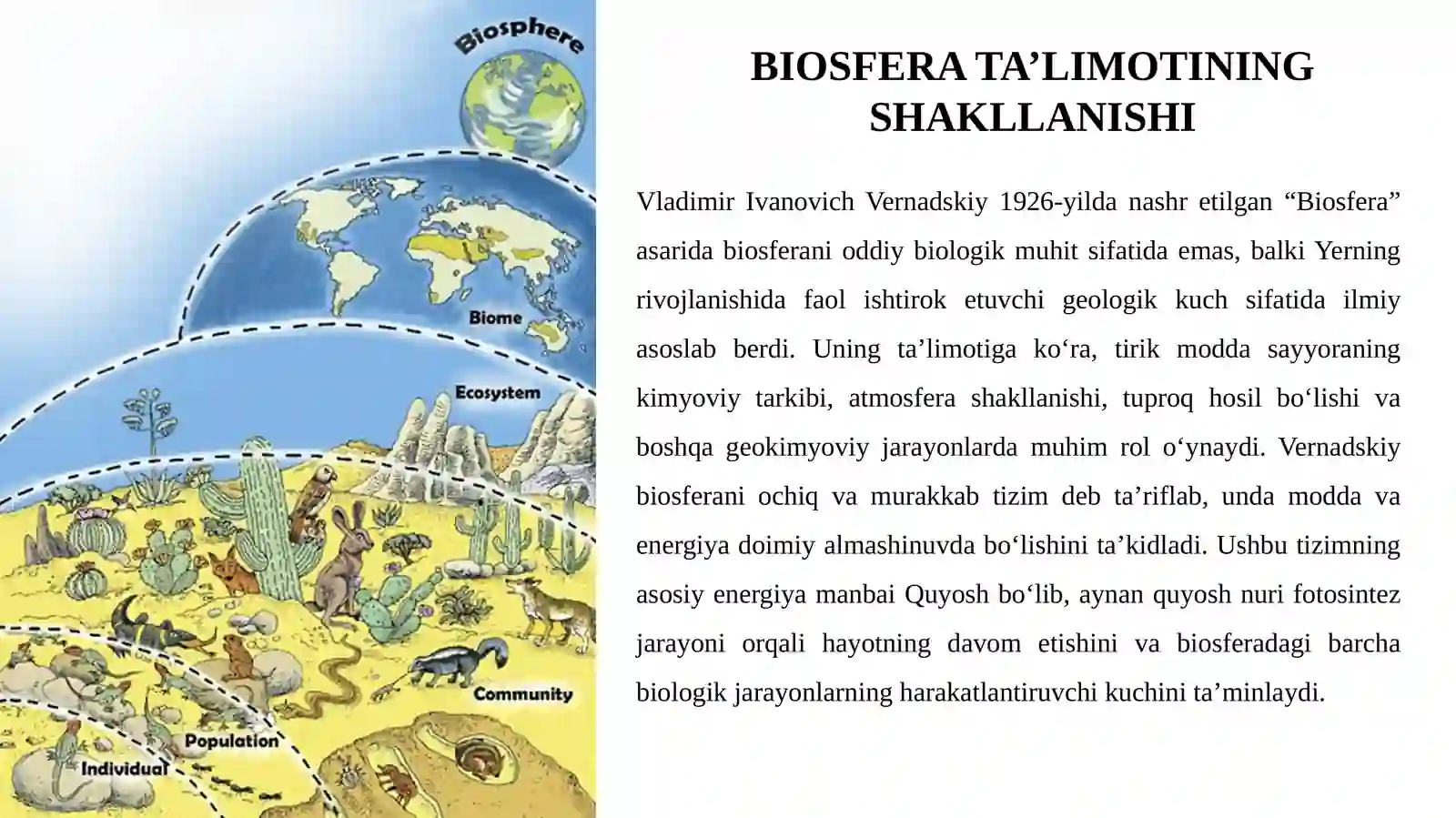 Biosphere

Biome

Ecosystem

Community

Population

Individual

BIOSFERA TA’LIMOTINING SHAKLLANISHI

Vladimir Ivanovich Vernadskiy 1926-yilda nashr etilgan “Biosfera” asarida biosferani oddiy biologik muhit sifatida emas, balki Yerning rivojlanishida faol ishtirok etuvchi geologik kuch sifatida ilmiy asoslab berdi. Uning ta’limotiga ko‘ra, tirik modda sayyoraning kimyoviy tarkibi, atmosfera shakllanishi, tuproq hosil bo‘lishi va boshqa geokimyoviy jarayonlarda muhim rol o‘ynaydi. Vernadskiy biosferani ochiq va murakkab tizim deb ta’riflab, unda modda va energiya doimiy almashinuvda bo‘lishini ta’kidladi. Ushbu tizimning asosiy energiya manbai Quyosh bo‘lib, aynan quyosh nuri fotosintez jarayoni orqali hayotning davom etishini va biosferadagi barcha biologik jarayonlarning harakatlantiruvchi kuchini ta’minlaydi.